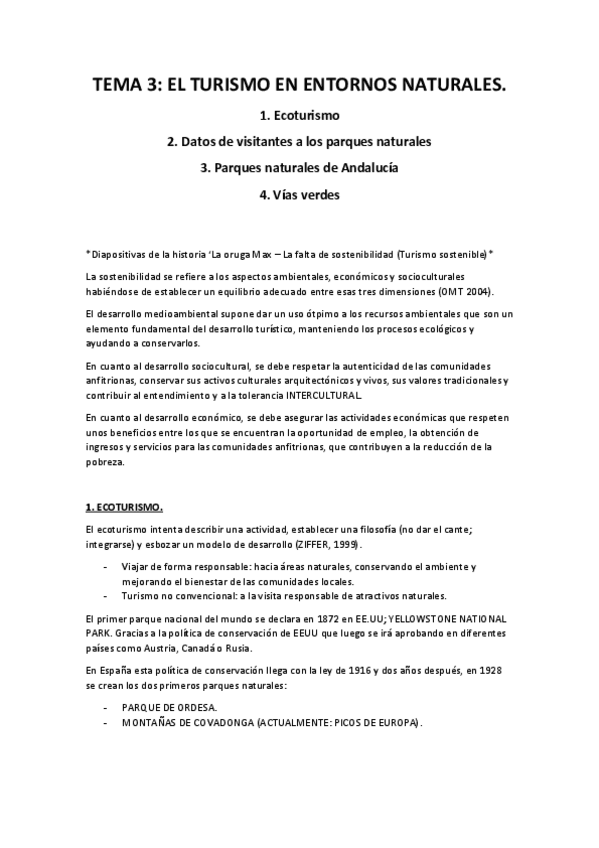 TEMA 3: EL TURISMO EN ENTORNOS NATURALES.

1. Ecoturismo

2. Datos de visitantes a los parques naturales

3. Parques naturales de Andalucía

4. Vías verdes

*Diapositivas de la historia 'La oruga Max – La falta de sostenibilidad (Turismo sostenible)*

La sostenibilidad se refiere a los aspectos ambientales, económicos y socioculturales habiéndose de establecer un equilibrio adecuado entre esas tres dimensiones (OMT 2004).

El desarrollo medioambiental supone dar un uso ótpimo a los recursos ambientales que son un elemento fundamental del desarrollo turístico, manteniendo los procesos ecológicos y ayudando a conservarlos.

En cuanto al desarrollo sociocultural, se debe respetar la autenticidad de las comunidades anfitrionas, conservar sus activos culturales arquitectónicos y vivos, sus valores tradicionales y contribuir al entendimiento y a la tolerancia INTERCULTURAL.

En cuanto al desarrollo económico, se debe asegurar las actividades económicas que respeten unos beneficios entre los que se encuentran la oportunidad de empleo, la obtención de ingresos y servicios para las comunidades anfitrionas, que contribuyen a la reducción de la pobreza.

1. ECOTURISMO.

El ecoturismo intenta describir una actividad, establecer una filosofía (no dar el cante; integrarse) y esbozar un modelo de desarrollo (ZIFFER, 1999).

- Viajar de forma responsable: hacia áreas naturales, conservando el ambiente y mejorando el bienestar de las comunidades locales.
- Turismo no convencional: a la visita responsable de atractivos naturales.

El primer parque nacional del mundo se declara en 1872 en EE.UU; YELLOWSTONE NATIONAL PARK. Gracias a la política de conservación de EEUU que luego se irá aprobando en diferentes países como Austria, Canadá o Rusia.

En España esta política de conservación llega con la ley de 1916 y dos años después, en 1928 se crean los dos primeros parques naturales:

- PARQUE DE ORDESA.
- MONTAÑAS DE COVADONGA (ACTUALMENTE: PICOS DE EUROPA).